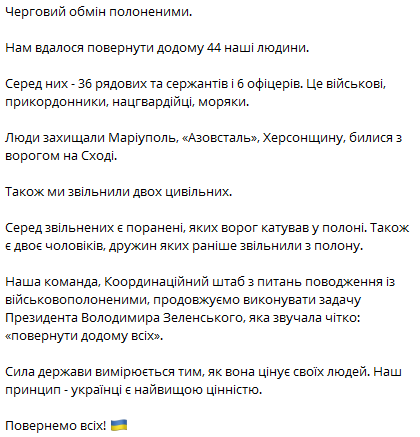 Черговий обмін полоненими.

Нам вдалося повернути додому 44 наші людини.

Серед них - 36 рядових та сержантів і 6 офіцерів. Це військові, прикордонники, нацгвардійці, моряки.

Люди захищали Маріуполь, «Азовсталь», Херсонщину, билися з ворогом на Сході.

Також ми звільнили двох цивільних.

Серед звільнених є поранені, яких ворог катував у полоні. Також є двоє чоловіків, дружин яких раніше звільнили з полону.

Наша команда, Координаційний штаб з питань поводження із військовополоненими, продовжуємо виконувати задачу Президента Володимира Зеленського, яка звучала чітко: «повернути додому всіх».

Сила держави вимірюється тим, як вона цінує своїх людей. Наш принцип - українці є найвищою цінністю.

Повернемо всіх! 🇺🇦